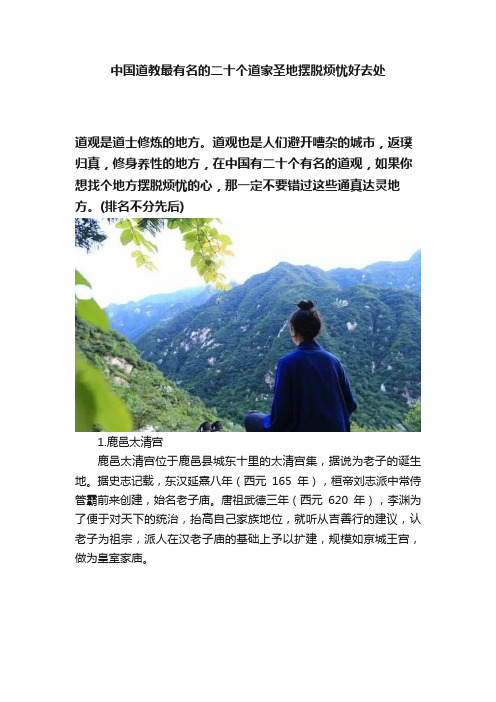 中国道教最有名的二十个道家圣地摆脱烦忧好去处

道观是道士修炼的地方。道观也是人们避开嘈杂的城市，返璞归真，修身养性的地方，在中国有二十个有名的道观，如果你想找个地方摆脱烦忧的心，那一定不要错过这些通真达灵地方。(排名不分先后)

1.鹿邑太清宫

鹿邑太清宫位于鹿邑县城东十里的太清宫集，据说为老子的诞生地。据史志记载，东汉延熹八年（西元 165 年），桓帝刘志派中常侍管霸前来创建，始名老子庙。唐祖武德三年（西元 620 年），李渊为了便于对天下的统治，抬高自己家族地位，就听从吉善行的建议，认老子为祖宗，派人在汉老子庙的基础上予以扩建，规模如京城王宫，做为皇室家庙。